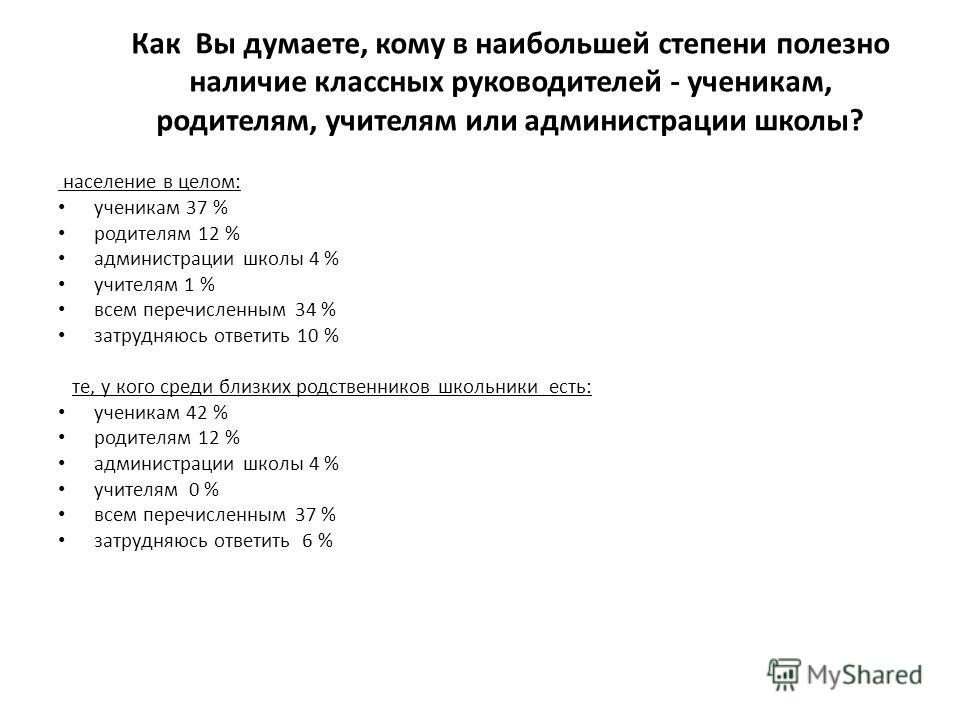 Как Вы думаете, кому в наибольшей степени полезно наличие классных руководителей - ученикам, родителям, учителям или администрации школы?

население в целом:
• ученикам 37 %
• родителям 12 %
• администрации школы 4 %
• учителям 1 %
• всем перечисленным 34 %
• затрудняюсь ответить 10 %

те, у кого среди близких родственников школьники есть:
• ученикам 42 %
• родителям 12 %
• администрации школы 4 %
• учителям 0 %
• всем перечисленным 37 %
• затрудняюсь ответить 6 %

MyShared